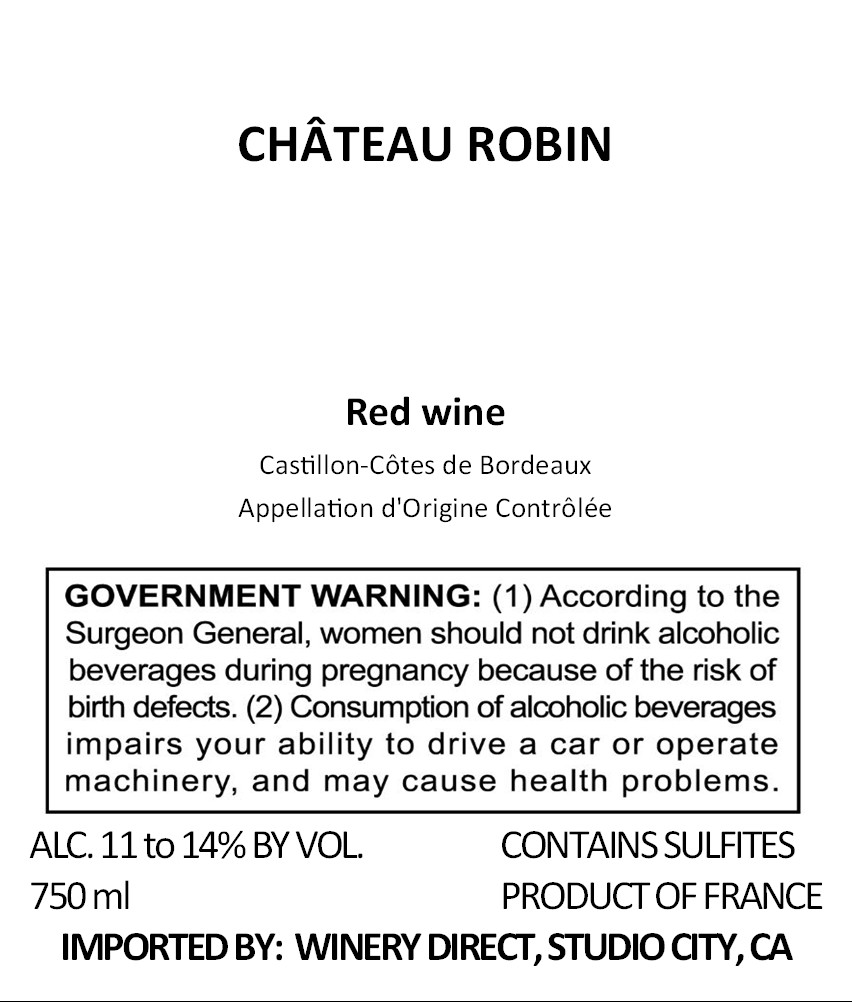 CHÂTEAU ROBIN

Red wine

Castillon-Côtes de Bordeaux

Appellation d'Origine Contrôlée

GOVERNMENT WARNING: (1) According to the Surgeon General, women should not drink alcoholic beverages during pregnancy because of the risk of birth defects. (2) Consumption of alcoholic beverages impairs your ability to drive a car or operate machinery, and may cause health problems.

ALC. 11 to 14% BY VOL.
750 ml

CONTAINS SULFITES
PRODUCT OF FRANCE

IMPORTED BY: WINERY DIRECT, STUDIO CITY, CA